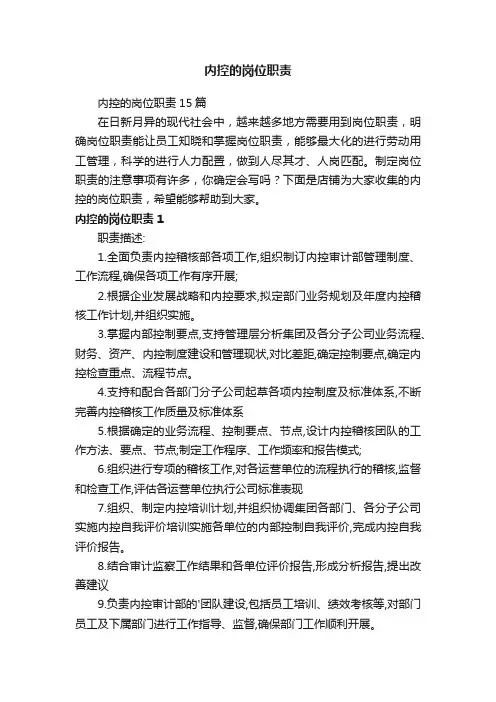 内控的岗位职责

内控的岗位职责 15 篇

在日新月异的现代社会中，越来越多地方需要用到岗位职责，明确岗位职责能让员工知晓和掌握岗位职责，能够最大化的进行劳动用工管理，科学的进行人力配置，做到人尽其才、人岗匹配。制定岗位职责的注意事项有许多，你确定会写吗？下面是店铺为大家收集的内控的岗位职责，希望能够帮助到大家。

内控的岗位职责 1

职责描述:

1.全面负责内控稽核部各项工作,组织制订内控审计部管理制度、工作流程,确保各项工作有序开展;

2.根据企业发展战略和内控要求,拟定部门业务规划及年度内控稽核工作计划,并组织实施。

3.掌握内部控制要点,支持管理层分析集团及各分子公司业务流程、财务、资产、内控制度建设和管理现状,对比差距,确定控制要点,确定内控检查重点、流程节点。

4.支持和配合各部门分子公司起草各项内控制度及标准体系,不断完善内控稽核工作质量及标准体系

5.根据确定的业务流程、控制要点、节点,设计内控稽核团队的工作方法、要点、节点;制定工作程序、工作频率和报告模式;

6.组织进行专项的稽核工作,对各运营单位的流程执行的稽核,监督和检查工作,评估各运营单位执行公司标准表现

7.组织、制定内控培训计划,并组织协调集团各部门、各分子公司实施内控自我评价培训实施各单位的内部控制自我评价,完成内控自我评价报告。

8.结合审计监察工作结果和各单位评价报告,形成分析报告,提出改善建议

9.负责内控审计部的'团队建设,包括员工培训、绩效考核等,对部门员工及下属部门进行工作指导、监督,确保部门工作顺利开展。